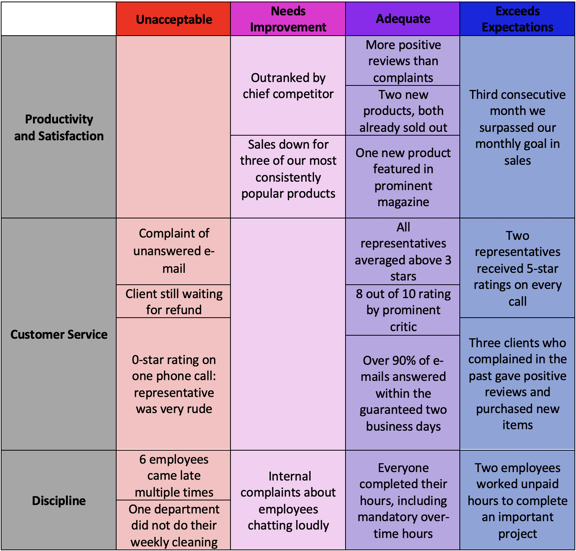 | | Unacceptable | Needs Improvement | Adequate | Exceeds Expectations |
|---|---|---|---|---|
| Productivity and Satisfaction | | Outranked by chief competitor | More positive reviews than complaints | Third consecutive month we surpassed our monthly goal in sales |
| | | | Two new products, both already sold out | |
| | | Sales down for three of our most consistently popular products | One new product featured in prominent magazine | |
| Customer Service | Complaint of unanswered e-mail | | All representatives averaged above 3 stars | Two representatives received 5-star ratings on every call |
| | Client still waiting for refund | | 8 out of 10 rating by prominent critic | |
| | 0-star rating on one phone call: representative was very rude | | Over 90% of e-mails answered within the guaranteed two business days | Three clients who complained in the past gave positive reviews and purchased new items |
| Discipline | 6 employees came late multiple times | Internal complaints about employees chatting loudly | Everyone completed their hours, including mandatory over-time hours | Two employees worked unpaid hours to complete an important project |
| | One department did not do their weekly cleaning | | | |